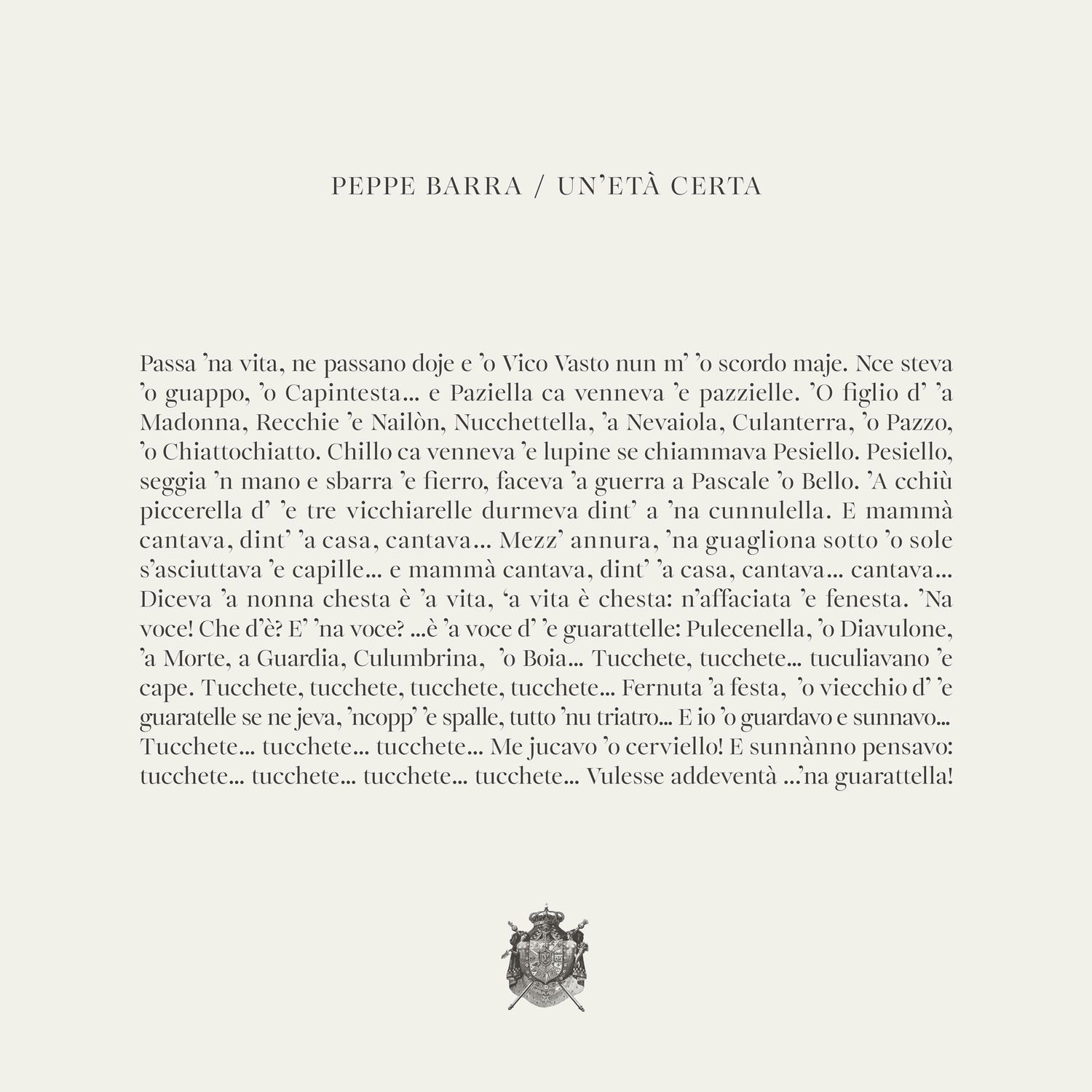 PEPPE BARRA / UN'ETÀ CERTA

Passa 'na vita, ne passano doje e 'o Vico Vasto nun m' 'o scordo maje. Nce steva 'o guappo, 'o Capintesta... e Paziella ca venneva 'e pazzielle. 'O figlio d' 'a Madonna, Recchie 'e Nailòn, Nucchettella, 'a Nevaiola, Culanterra, 'o Pazzo, 'o Chiattochiatto. Chillo ca venneva 'e lupine se chiammava Pesiello. Pesiello, seggia 'n mano e sbarra 'e fierro, faceva 'a guerra a Pascale 'o Bello. 'A cchiù piccerella d' 'e tre vicchiarelle durmeva dint' a 'na cunnulella. E mammà cantava, dint' 'a casa, cantava... Mezz' annura, 'na guagliona sotto 'o sole s'asciuttava 'e capille... e mammà cantava, dint' 'a casa, cantava... cantava... Diceva 'a nonna chesta è 'a vita, 'a vita è chesta: n'affaciata 'e fenesta. 'Na voce! Che d'è? E' 'na voce? ...è 'a voce d' 'e guarattelle: Pulecenella, 'o Diavulone, 'a Morte, a Guardia, Culumbrina, 'o Boia... Tucchete, tucchete... tuculiavano 'e cape. Tucchete, tucchete, tucchete, tucchete... Fernuta 'a festa, 'o viecchio d' 'e guaratelle se ne jeva, 'ncopp' 'e spalle, tutto 'nu triatro... E io 'o guardavo e sunnavo... Tucchete... tucchete... tucchete... Me jucavo 'o cerviello! E sunnànno pensavo: tucchete... tucchete... tucchete... tucchete... Vulesse addeventà ...'na guarattella!